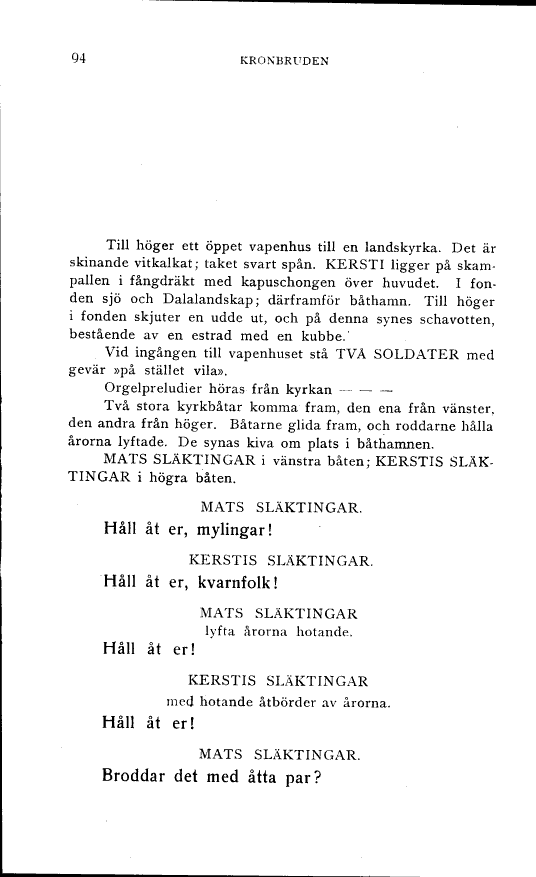 94 KRONBRUDEN

Till höger ett öppet vapenhus till en landskyrka. Det är skinande vitkalkat; taket svart spån. KERSTI ligger på skampallen i fångdräkt med kapuschongen över huvudet. I fonden sjö och Dalalandskap; därframför båthamn. Till höger i fonden skjuter en udde ut, och på denna synes schavotten, bestående av en estrad med en kubbe.

Vid ingången till vapenhuset stå TVÅ SOLDATER med gevär »på stället vila».

Orgelpreludier höras från kyrkan — — —

Två stora kyrkbåtar komma fram, den ena från vänster, den andra från höger. Båtarne glida fram, och roddarne hålla årorna lyftade. De synas kiva om plats i båthamnen.

MATS SLÄKTINGAR i vänstra båten; KERSTIS SLÄKTINGAR i högra båten.

MATS SLÄKTINGAR.

Håll åt er, mylingar!

KERSTIS SLÄKTINGAR.

Håll åt er, kvarnfolk!

MATS SLÄKTINGAR
lyfta årorna hotande.

Håll åt er!

KERSTIS SLÄKTINGAR
med hotande åtbörder av årorna.

Håll åt er!

MATS SLÄKTINGAR.

Broddar det med åtta par?